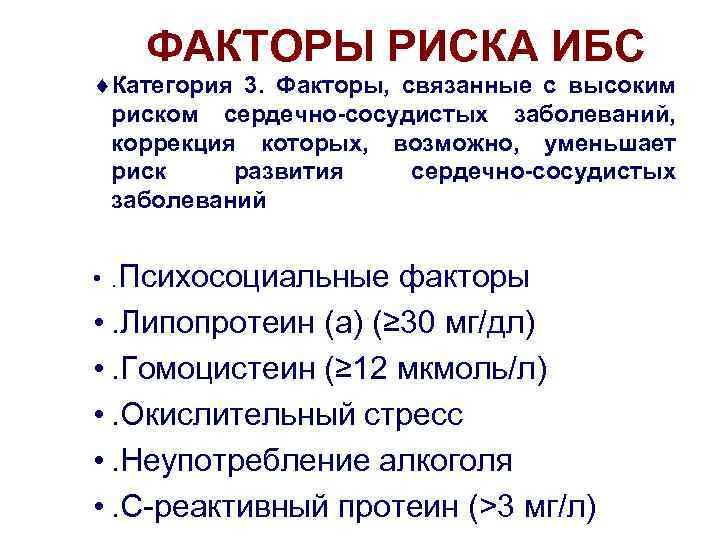 ФАКТОРЫ РИСКА ИБС

♦Категория 3. Факторы, связанные с высоким риском сердечно-сосудистых заболеваний, коррекция которых, возможно, уменьшает риск развития сердечно-сосудистых заболеваний

• .Психосоциальные факторы
• .Липопротеин (а) (≥30 мг/дл)
• .Гомоцистеин (≥12 мкмоль/л)
• .Окислительный стресс
• .Неупотребление алкоголя
• .С-реактивный протеин (>3 мг/л)